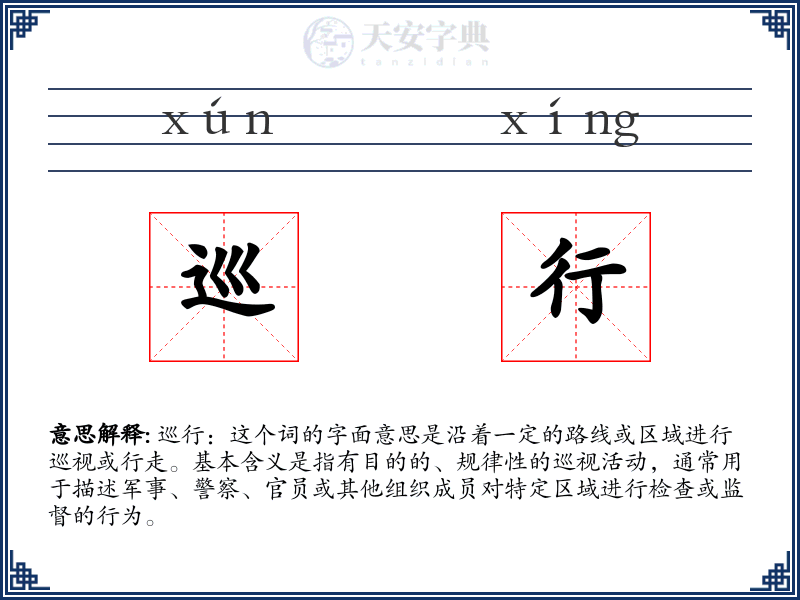 天安字典
tanzidian

xún xíng

巡 行

意思解释: 巡行：这个词的字面意思是沿着一定的路线或区域进行巡视或行走。基本含义是指有目的的、规律性的巡视活动，通常用于描述军事、警察、官员或其他组织成员对特定区域进行检查或监督的行为。